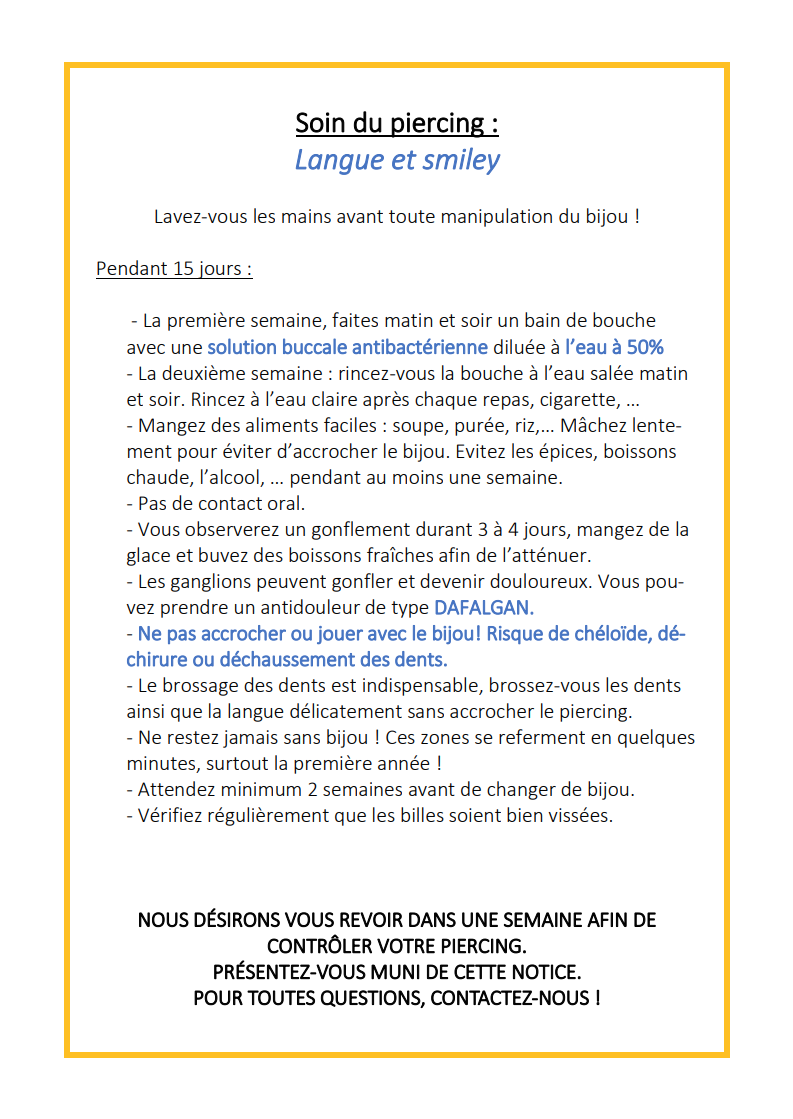 Soin du piercing :
Langue et smiley

Lavez-vous les mains avant toute manipulation du bijou !

Pendant 15 jours :

- La première semaine, faites matin et soir un bain de bouche avec une solution buccale antibactérienne diluée à l'eau à 50%
- La deuxième semaine : rincez-vous la bouche à l'eau salée matin et soir. Rincez à l'eau claire après chaque repas, cigarette, …
- Mangez des aliments faciles : soupe, purée, riz,… Mâchez lentement pour éviter d'accrocher le bijou. Evitez les épices, boissons chaude, l'alcool, … pendant au moins une semaine.
- Pas de contact oral.
- Vous observerez un gonflement durant 3 à 4 jours, mangez de la glace et buvez des boissons fraîches afin de l'atténuer.
- Les ganglions peuvent gonfler et devenir douloureux. Vous pouvez prendre un antidouleur de type DAFALGAN.
- Ne pas accrocher ou jouer avec le bijou! Risque de chéloïde, déchirure ou déchaussement des dents.
- Le brossage des dents est indispensable, brossez-vous les dents ainsi que la langue délicatement sans accrocher le piercing.
- Ne restez jamais sans bijou ! Ces zones se referment en quelques minutes, surtout la première année !
- Attendez minimum 2 semaines avant de changer de bijou.
- Vérifiez régulièrement que les billes soient bien vissées.

NOUS DÉSIRONS VOUS REVOIR DANS UNE SEMAINE AFIN DE CONTRÔLER VOTRE PIERCING.
PRÉSENTEZ-VOUS MUNI DE CETTE NOTICE.
POUR TOUTES QUESTIONS, CONTACTEZ-NOUS !